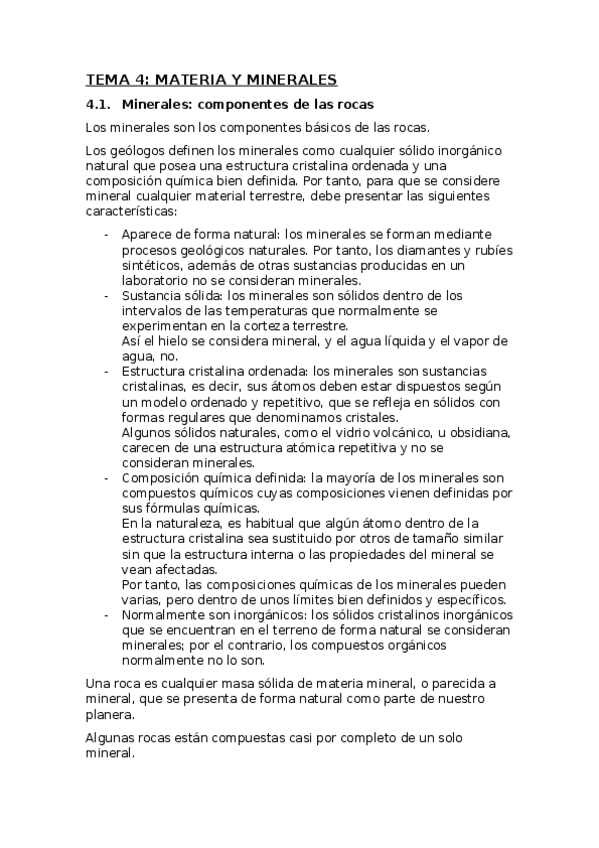 TEMA 4: MATERIA Y MINERALES

4.1. Minerales: componentes de las rocas

Los minerales son los componentes básicos de las rocas.

Los geólogos definen los minerales como cualquier sólido inorgánico natural que posea una estructura cristalina ordenada y una composición química bien definida. Por tanto, para que se considere mineral cualquier material terrestre, debe presentar las siguientes características:

- Aparece de forma natural: los minerales se forman mediante procesos geológicos naturales. Por tanto, los diamantes y rubíes sintéticos, además de otras sustancias producidas en un laboratorio no se consideran minerales.
- Sustancia sólida: los minerales son sólidos dentro de los intervalos de las temperaturas que normalmente se experimentan en la corteza terrestre.
Así el hielo se considera mineral, y el agua líquida y el vapor de agua, no.
- Estructura cristalina ordenada: los minerales son sustancias cristalinas, es decir, sus átomos deben estar dispuestos según un modelo ordenado y repetitivo, que se refleja en sólidos con formas regulares que denominamos cristales.
Algunos sólidos naturales, como el vidrio volcánico, u obsidiana, carecen de una estructura atómica repetitiva y no se consideran minerales.
- Composición química definida: la mayoría de los minerales son compuestos químicos cuyas composiciones vienen definidas por sus fórmulas químicas.
En la naturaleza, es habitual que algún átomo dentro de la estructura cristalina sea sustituido por otros de tamaño similar sin que la estructura interna o las propiedades del mineral se vean afectadas.
Por tanto, las composiciones químicas de los minerales pueden varias, pero dentro de unos límites bien definidos y específicos.
- Normalmente son inorgánicos: los sólidos cristalinos inorgánicos que se encuentran en el terreno de forma natural se consideran minerales; por el contrario, los compuestos orgánicos normalmente no lo son.

Una roca es cualquier masa sólida de materia mineral, o parecida a mineral, que se presenta de forma natural como parte de nuestro planera.

Algunas rocas están compuestas casi por completo de un solo mineral.